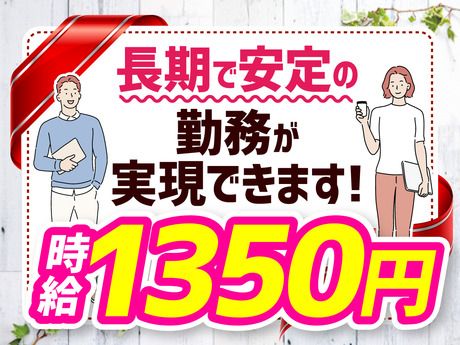 長期で安定の
勤務が
実現できます！

時給1350円